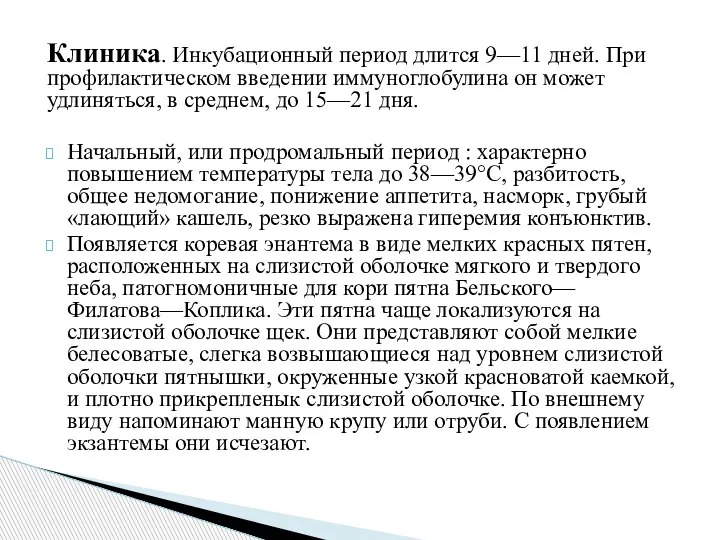 Клиника. Инкубационный период длится 9—11 дней. При профилактическом введении иммуноглобулина он может удлиняться, в среднем, до 15—21 дня.

Начальный, или продромальный период : характерно повышением температуры тела до 38—39°С, разбитость, общее недомогание, понижение аппетита, насморк, грубый «лающий» кашель, резко выражена гиперемия конъюнктив.

Появляется коревая энантема в виде мелких красных пятен, расположенных на слизистой оболочке мягкого и твердого неба, патогномоничные для кори пятна Бельского—Филатова—Коплика. Эти пятна чаще локализуются на слизистой оболочке щек. Они представляют собой мелкие белесоватые, слегка возвышающиеся над уровнем слизистой оболочки пятнышки, окруженные узкой красноватой каемкой, и плотно прикрепленык слизистой оболочке. По внешнему виду напоминают манную крупу или отруби. С появлением экзантемы они исчезают.